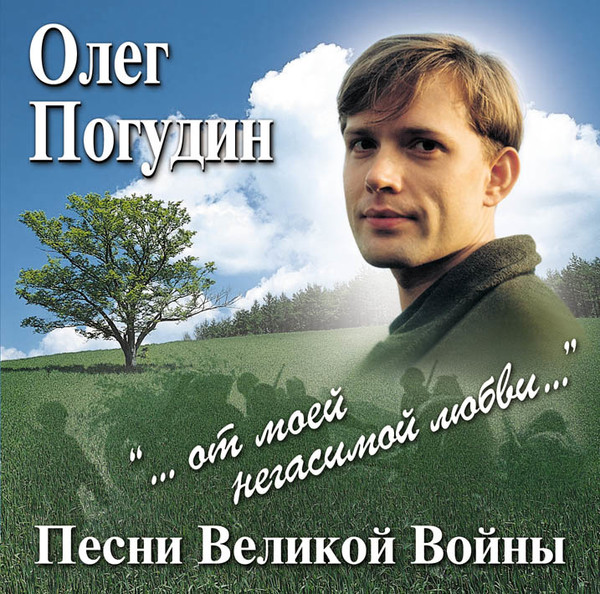 Олег Погудин

"... от моей негасимой любви..."

Песни Великой Войны